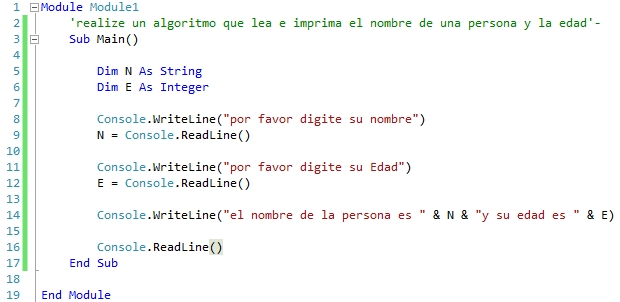 1 Module Module1
2 'realize un algoritmo que lea e imprima el nombre de una persona y la edad'-
3 Sub Main()
4
5 Dim N As String
6 Dim E As Integer
7
8 Console.WriteLine("por favor digite su nombre")
9 N = Console.ReadLine()
10
11 Console.WriteLine("por favor digite su Edad")
12 E = Console.ReadLine()
13
14 Console.WriteLine("el nombre de la persona es " & N & "y su edad es " & E)
15
16 Console.ReadLine()
17 End Sub
18
19 End Module